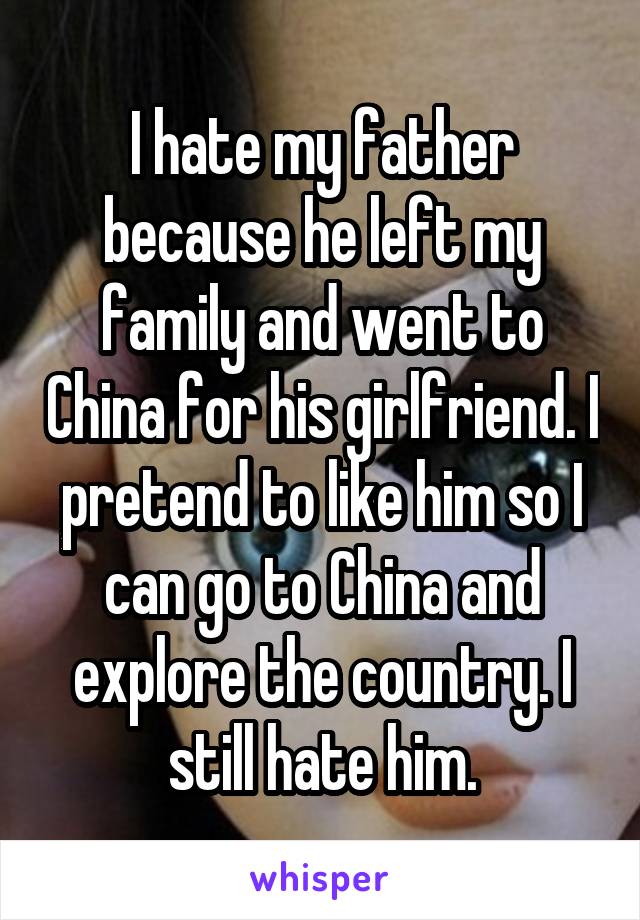 I hate my father because he left my family and went to China for his girlfriend. I pretend to like him so I can go to China and explore the country. I still hate him.

whisper